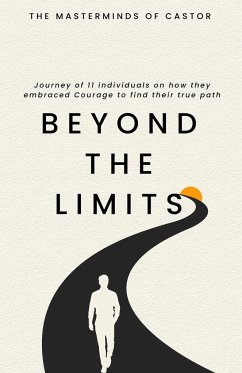 THE MASTERMINDS OF CASTOR

Journey of 11 individuals on how they embraced Courage to find their true path

BEYOND THE LIMITS